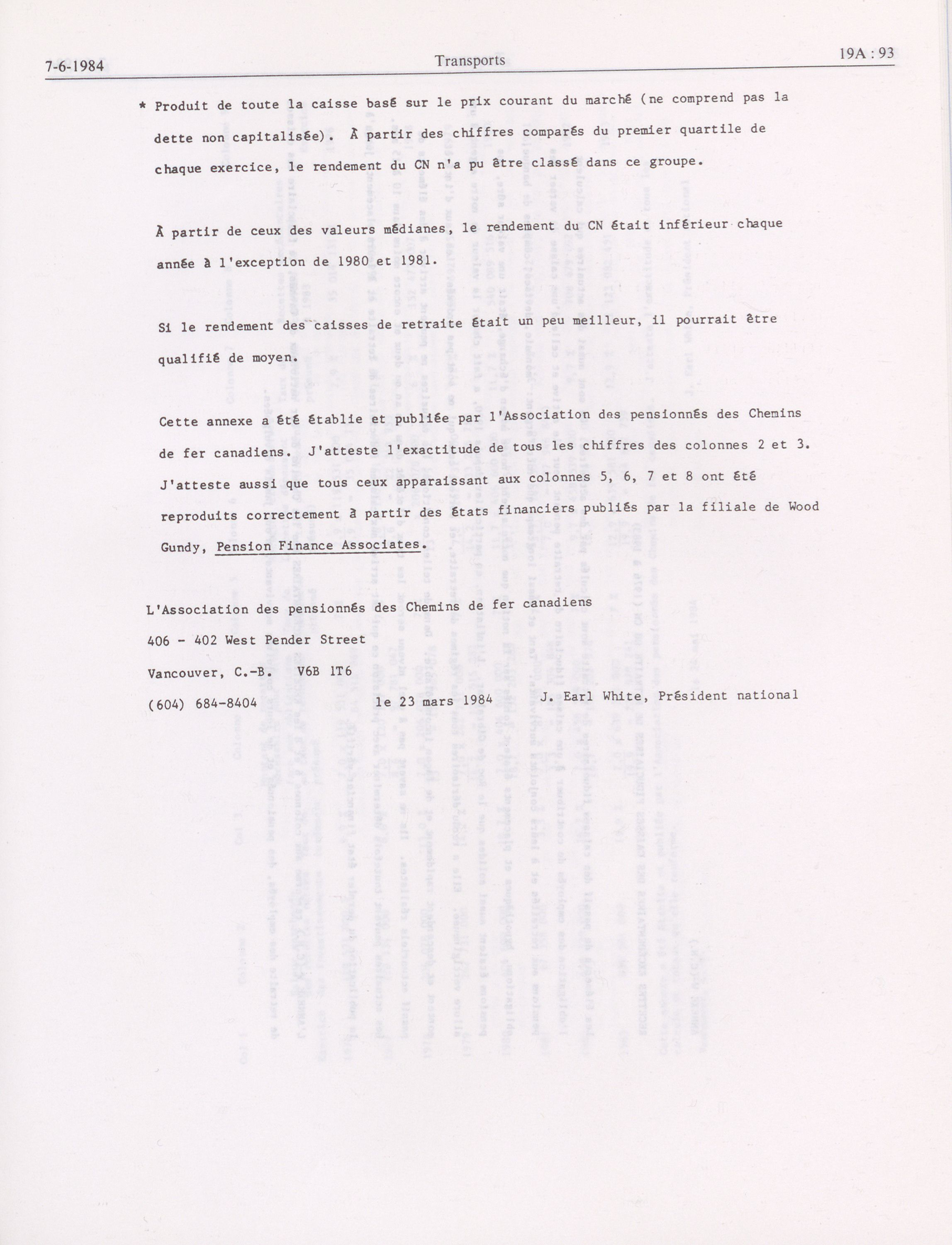 7-6-1984 Transports 19A : 93

* Produit de toute la caisse basé sur le prix courant du marché (ne comprend pas la dette non capitalisée). À partir des chiffres comparés du premier quartile de chaque exercice, le rendement du CN n'a pu être classé dans ce groupe.

À partir de ceux des valeurs médianes, le rendement du CN était inférieur chaque année à l'exception de 1980 et 1981.

Si le rendement des caisses de retraite était un peu meilleur, il pourrait être qualifié de moyen.

Cette annexe a été établie et publiée par l'Association des pensionnés des Chemins de fer canadiens. J'atteste l'exactitude de tous les chiffres des colonnes 2 et 3. J'atteste aussi que tous ceux apparaissant aux colonnes 5, 6, 7 et 8 ont été reproduits correctement à partir des états financiers publiés par la filiale de Wood Gundy, Pension Finance Associates.

L'Association des pensionnés des Chemins de fer canadiens
406 - 402 West Pender Street
Vancouver, C.-B. V6B 1T6
(604) 684-8404 le 23 mars 1984 J. Earl White, Président national